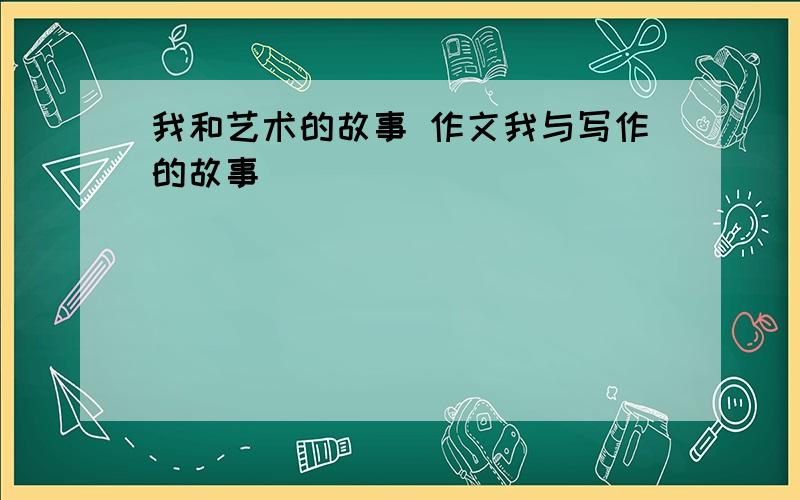 我和艺术的故事 作文我与写作的故事